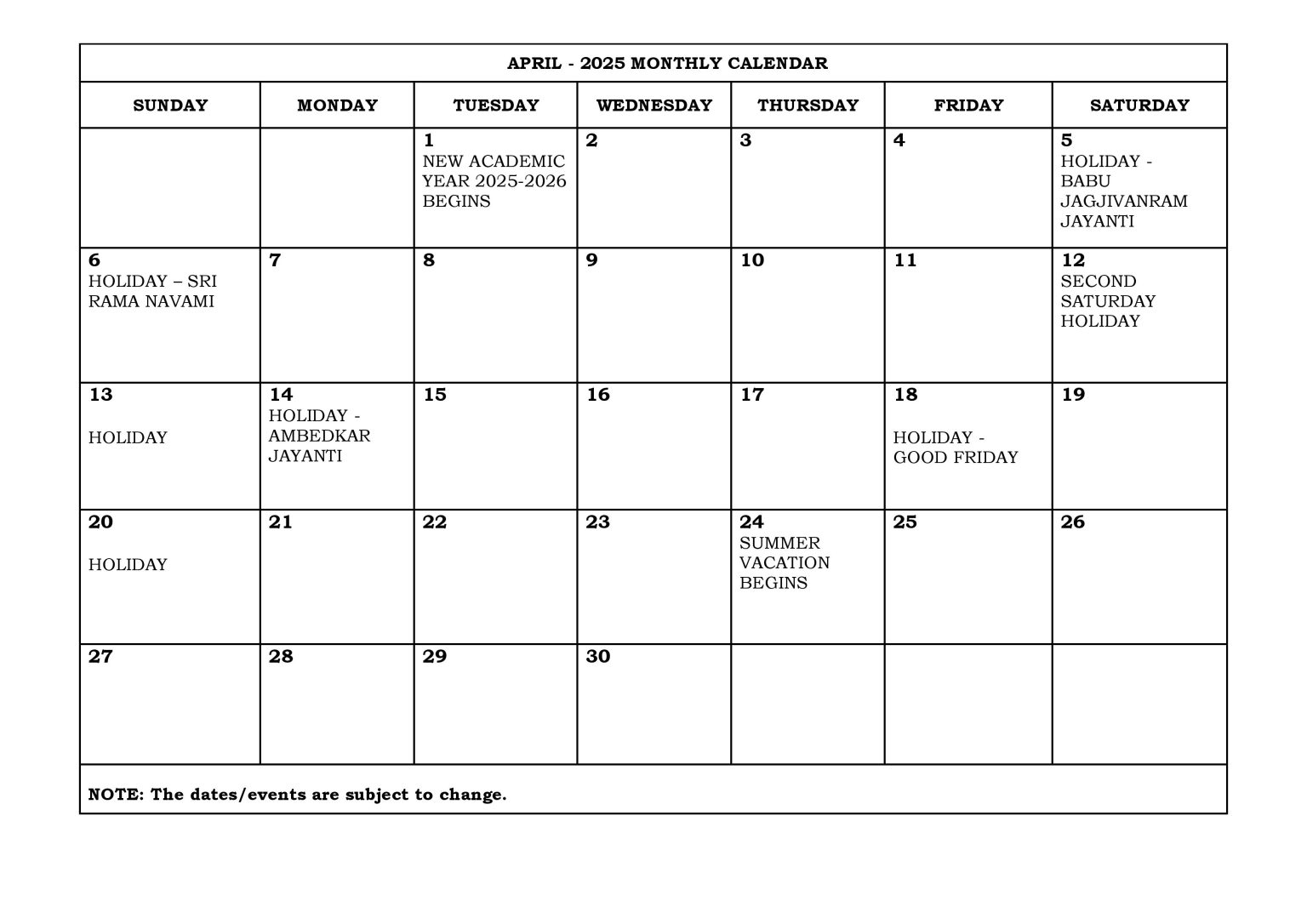 APRIL - 2025 MONTHLY CALENDAR

| SUNDAY | MONDAY | TUESDAY | WEDNESDAY | THURSDAY | FRIDAY | SATURDAY |
|---|---|---|---|---|---|---|
| | | 1 NEW ACADEMIC YEAR 2025-2026 BEGINS | 2 | 3 | 4 | 5 HOLIDAY - BABU JAGJIVANRAM JAYANTI |
| 6 HOLIDAY – SRI RAMA NAVAMI | 7 | 8 | 9 | 10 | 11 | 12 SECOND SATURDAY HOLIDAY |
| 13 HOLIDAY | 14 HOLIDAY - AMBEDKAR JAYANTI | 15 | 16 | 17 | 18 HOLIDAY - GOOD FRIDAY | 19 |
| 20 HOLIDAY | 21 | 22 | 23 | 24 SUMMER VACATION BEGINS | 25 | 26 |
| 27 | 28 | 29 | 30 | | | |

NOTE: The dates/events are subject to change.